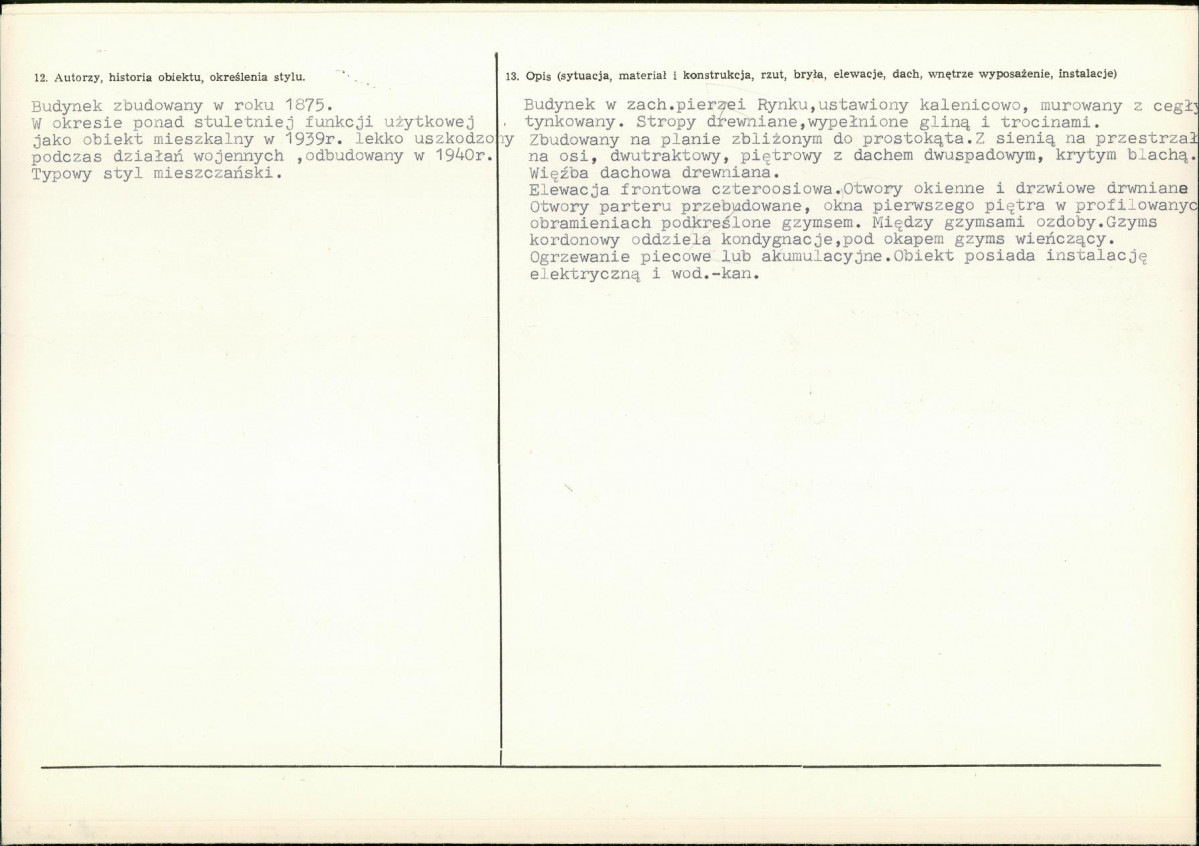 12. Autorzy, historia obiektu, określenia stylu.

Budynek zbudowany w roku 1875.
W okresie ponad stuletniej funkcji użytkowej jako obiekt mieszkalny w 1939r. lekko uszkodzony podczas działań wojennych ,odbudowany w 1940r.
Typowy styl mieszczański.

13. Opis (sytuacja, materiał i konstrukcja, rzut, bryła, elewacje, dach, wnętrze wyposażenie, instalacje)

Budynek w zach.pierzei Rynku,ustawiony kalenicowo, murowany z cegły tynkowany. Stropy drewniane,wypełnione gliną i trocinami.
Zbudowany na planie zbliżonym do prostokąta.Z sienią na przestrzał na osi, dwutraktowy, piętrowy z dachem dwuspadowym, krytym blachą. Więźba dachowa drewniana.
Elewacja frontowa czteroosiowa.Otwory okienne i drzwiowe drwniane Otwory parteru przebudowane, okna pierwszego piętra w profilowanyc obramieniach podkreślone gzymsem. Między gzymsami ozdoby.Gzyms kordonowy oddziela kondygnacje,pod okapem gzyms wieńczący.
Ogrzewanie piecowe lub akumulacyjne.Obiekt posiada instalację elektryczną i wod.-kan.